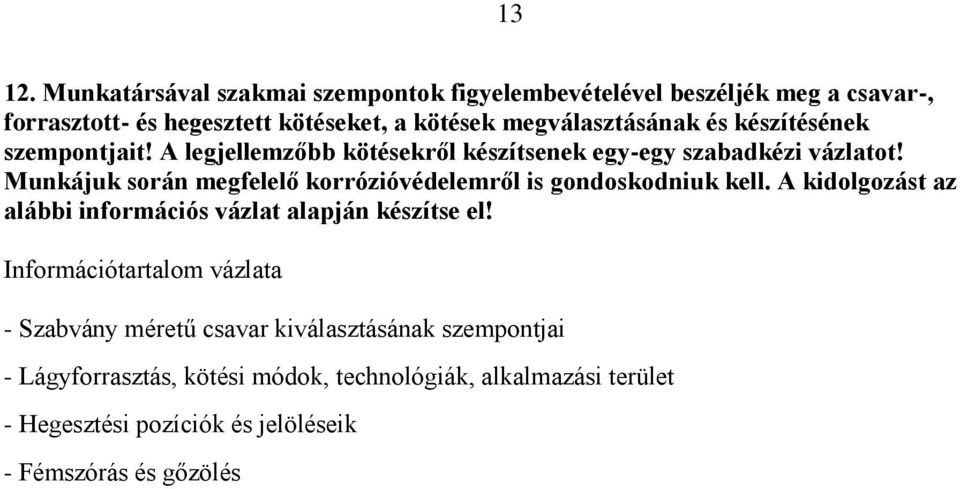 13

12. Munkatársával szakmai szempontok figyelembevételével beszéljék meg a csavar-, forrasztott- és hegesztett kötéseket, a kötések megválasztásának és készítésének szempontjait! A legjellemzőbb kötésekről készítsenek egy-egy szabadkézi vázlatot! Munkájuk során megfelelő korrózióvédelemről is gondoskodniuk kell. A kidolgozást az alábbi információs vázlat alapján készítse el!

Információtartalom vázlata

- Szabvány méretű csavar kiválasztásának szempontjai

- Lágyforrasztás, kötési módok, technológiák, alkalmazási terület

- Hegesztési pozíciók és jelöléseik

- Fémszórás és gőzölés